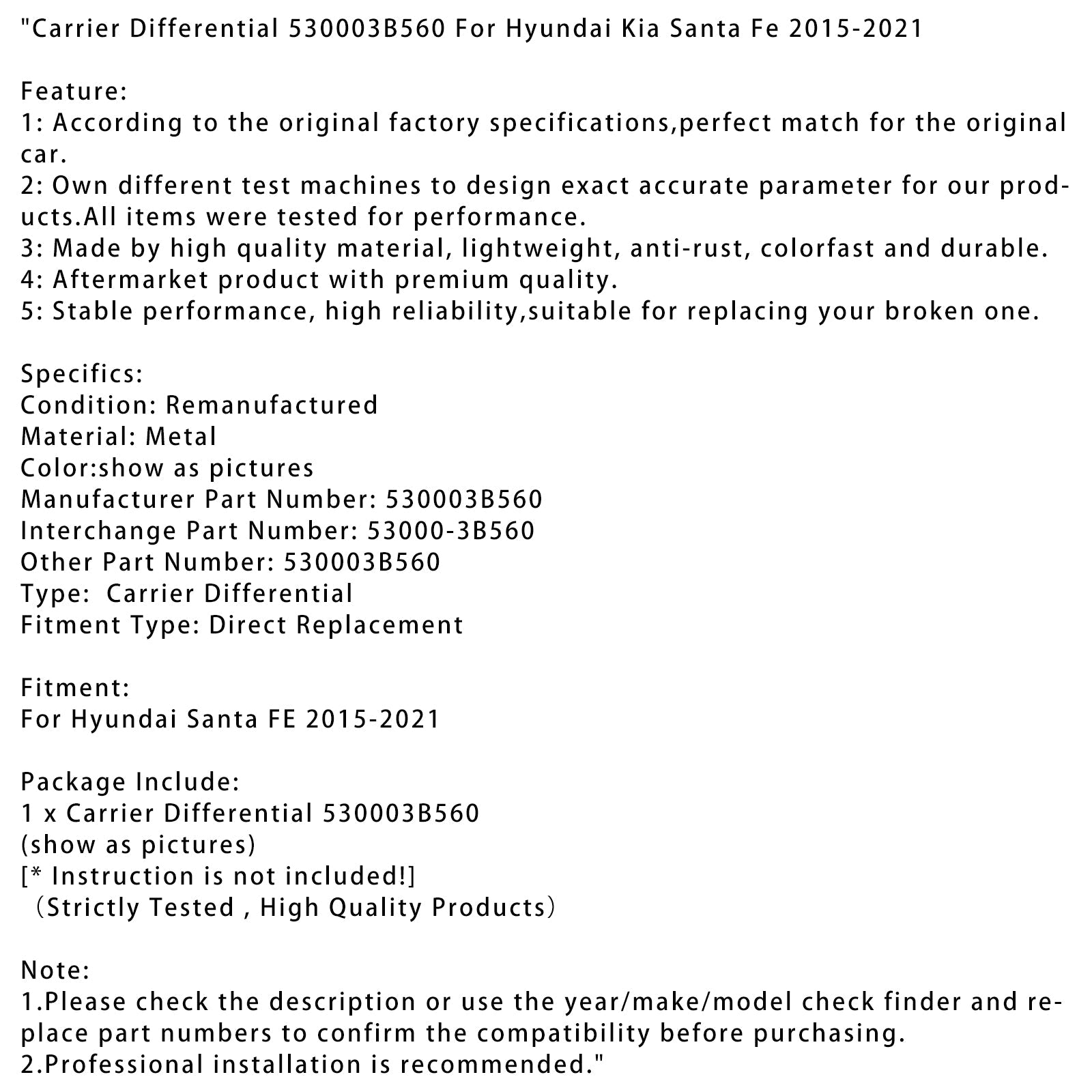 "Carrier Differential 530003B560 For Hyundai Kia Santa Fe 2015-2021

Feature:
1: According to the original factory specifications,perfect match for the original car.
2: Own different test machines to design exact accurate parameter for our products.All items were tested for performance.
3: Made by high quality material, lightweight, anti-rust, colorfast and durable.
4: Aftermarket product with premium quality.
5: Stable performance, high reliability,suitable for replacing your broken one.

Specifics:
Condition: Remanufactured
Material: Metal
Color:show as pictures
Manufacturer Part Number: 530003B560
Interchange Part Number: 53000-3B560
Other Part Number: 530003B560
Type:  Carrier Differential
Fitment Type: Direct Replacement

Fitment:
For Hyundai Santa FE 2015-2021

Package Include:
1 x Carrier Differential 530003B560
(show as pictures)
[* Instruction is not included!]
（Strictly Tested , High Quality Products）

Note:
1.Please check the description or use the year/make/model check finder and replace part numbers to confirm the compatibility before purchasing.
2.Professional installation is recommended."